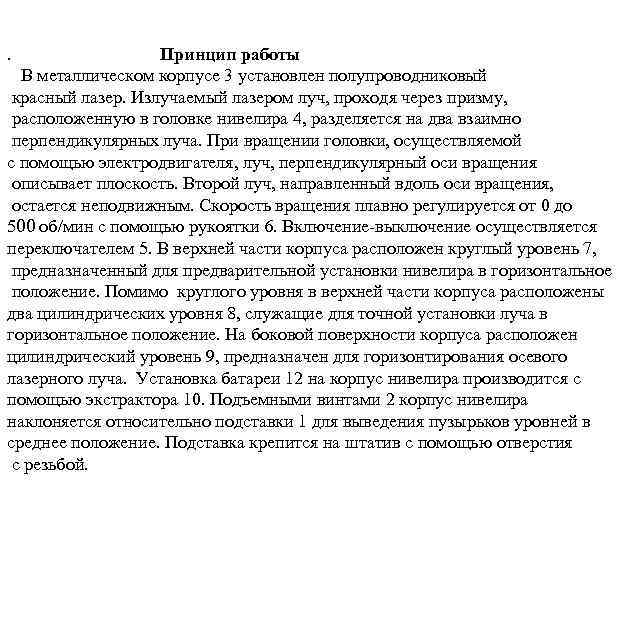 .

Принцип работы

В металлическом корпусе 3 установлен полупроводниковый красный лазер. Излучаемый лазером луч, проходя через призму, расположенную в головке нивелира 4, разделяется на два взаимно перпендикулярных луча. При вращении головки, осуществляемой с помощью электродвигателя, луч, перпендикулярный оси вращения описывает плоскость. Второй луч, направленный вдоль оси вращения, остается неподвижным. Скорость вращения плавно регулируется от 0 до 500 об/мин с помощью рукоятки 6. Включение-выключение осуществляется переключателем 5. В верхней части корпуса расположен круглый уровень 7, предназначенный для предварительной установки нивелира в горизонтальное положение. Помимо круглого уровня в верхней части корпуса расположены два цилиндрических уровня 8, служащие для точной установки луча в горизонтальное положение. На боковой поверхности корпуса расположен цилиндрический уровень 9, предназначен для горизонтирования осевого лазерного луча. Установка батареи 12 на корпус нивелира производится с помощью экстрактора 10. Подъемными винтами 2 корпус нивелира наклоняется относительно подставки 1 для выведения пузырьков уровней в среднее положение. Подставка крепится на штатив с помощью отверстия с резьбой.